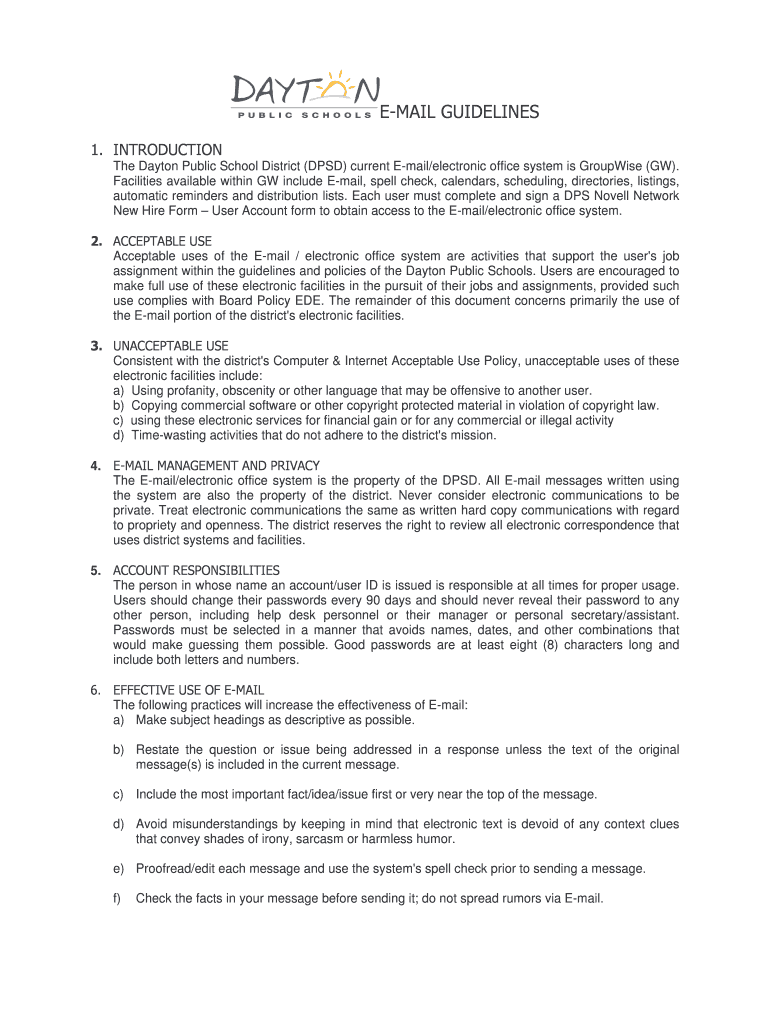 DAYTON
PUBLIC SCHOOLS E-MAIL GUIDELINES

1. INTRODUCTION
The Dayton Public School District (DPSD) current E-mail/electronic office system is GroupWise (GW). Facilities available within GW include E-mail, spell check, calendars, scheduling, directories, listings, automatic reminders and distribution lists. Each user must complete and sign a DPS Novell Network New Hire Form – User Account form to obtain access to the E-mail/electronic office system.

2. ACCEPTABLE USE
Acceptable uses of the E-mail / electronic office system are activities that support the user's job assignment within the guidelines and policies of the Dayton Public Schools. Users are encouraged to make full use of these electronic facilities in the pursuit of their jobs and assignments, provided such use complies with Board Policy EDE. The remainder of this document concerns primarily the use of the E-mail portion of the district's electronic facilities.

3. UNACCEPTABLE USE
Consistent with the district's Computer & Internet Acceptable Use Policy, unacceptable uses of these electronic facilities include:
a) Using profanity, obscenity or other language that may be offensive to another user.
b) Copying commercial software or other copyright protected material in violation of copyright law.
c) using these electronic services for financial gain or for any commercial or illegal activity
d) Time-wasting activities that do not adhere to the district's mission.

4. E-MAIL MANAGEMENT AND PRIVACY
The E-mail/electronic office system is the property of the DPSD. All E-mail messages written using the system are also the property of the district. Never consider electronic communications to be private. Treat electronic communications the same as written hard copy communications with regard to propriety and openness. The district reserves the right to review all electronic correspondence that uses district systems and facilities.

5. ACCOUNT RESPONSIBILITIES
The person in whose name an account/user ID is issued is responsible at all times for proper usage. Users should change their passwords every 90 days and should never reveal their password to any other person, including help desk personnel or their manager or personal secretary/assistant. Passwords must be selected in a manner that avoids names, dates, and other combinations that would make guessing them possible. Good passwords are at least eight (8) characters long and include both letters and numbers.

6. EFFECTIVE USE OF E-MAIL
The following practices will increase the effectiveness of E-mail:
a) Make subject headings as descriptive as possible.

b) Restate the question or issue being addressed in a response unless the text of the original message(s) is included in the current message.

c) Include the most important fact/idea/issue first or very near the top of the message.

d) Avoid misunderstandings by keeping in mind that electronic text is devoid of any context clues that convey shades of irony, sarcasm or harmless humor.

e) Proofread/edit each message and use the system's spell check prior to sending a message.

f) Check the facts in your message before sending it; do not spread rumors via E-mail.